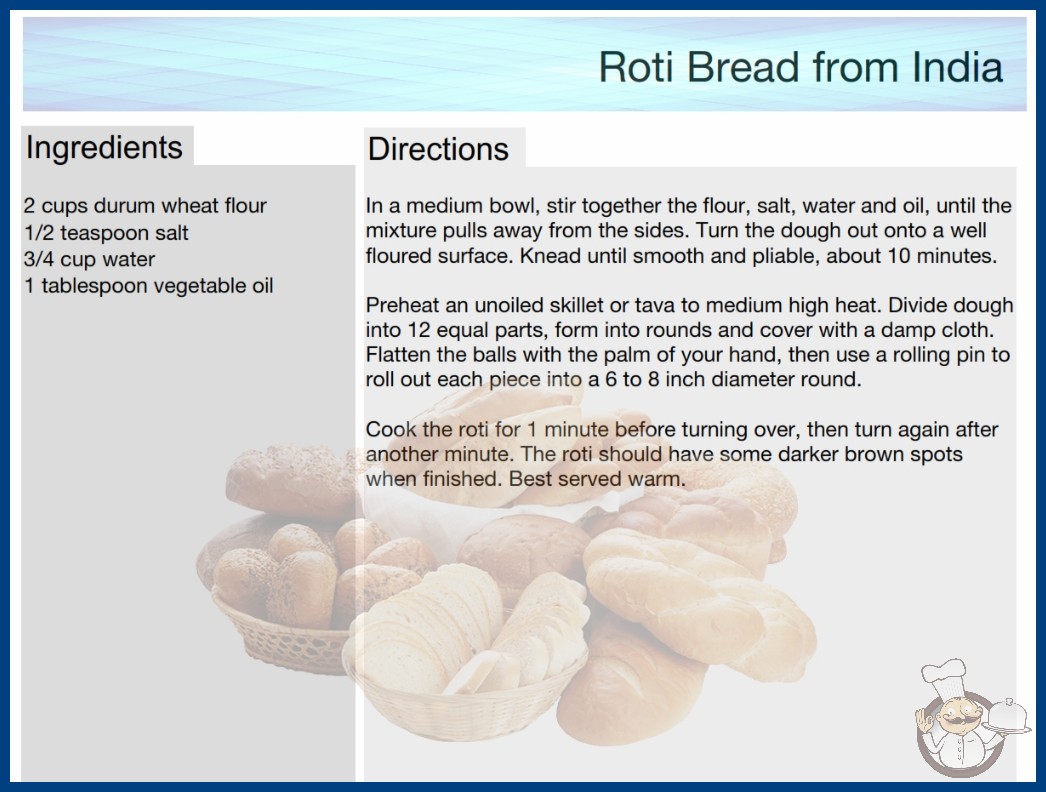 Roti Bread from India

Ingredients

2 cups durum wheat flour
1/2 teaspoon salt
3/4 cup water
1 tablespoon vegetable oil

Directions

In a medium bowl, stir together the flour, salt, water and oil, until the mixture pulls away from the sides. Turn the dough out onto a well floured surface. Knead until smooth and pliable, about 10 minutes.

Preheat an unoiled skillet or tava to medium high heat. Divide dough into 12 equal parts, form into rounds and cover with a damp cloth. Flatten the balls with the palm of your hand, then use a rolling pin to roll out each piece into a 6 to 8 inch diameter round.

Cook the roti for 1 minute before turning over, then turn again after another minute. The roti should have some darker brown spots when finished. Best served warm.